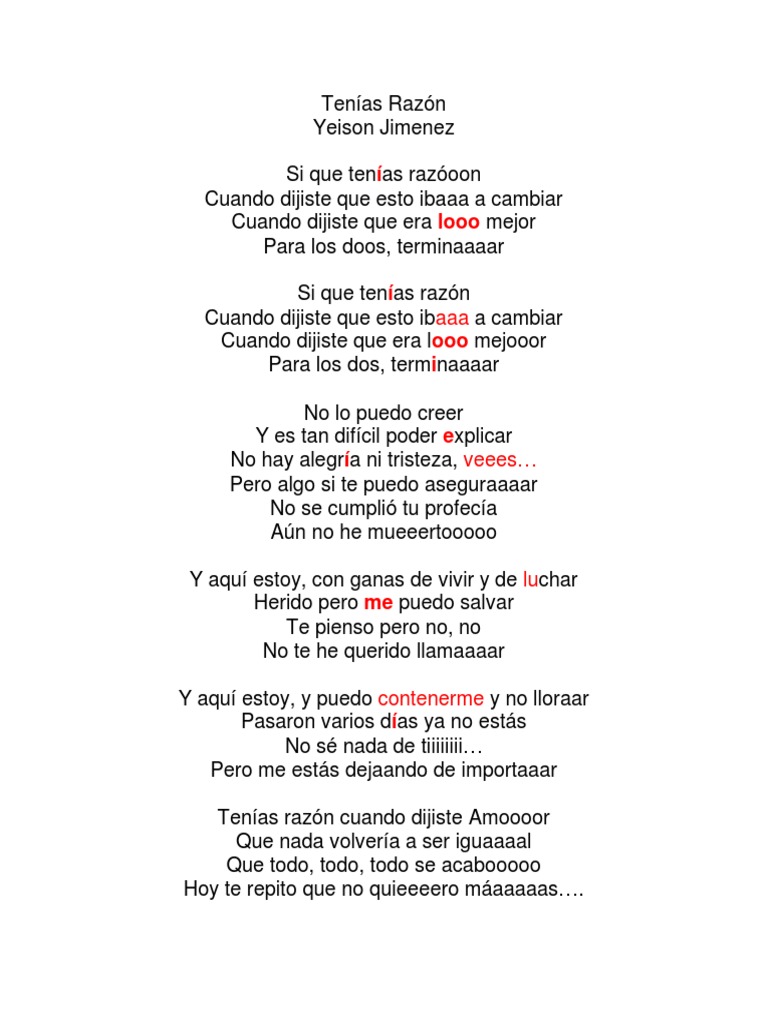 Tenías Razón
Yeison Jimenez

Si que tenías razóoon
Cuando dijiste que esto ibaaa a cambiar
Cuando dijiste que era looo mejor
Para los doos, terminaaaar

Si que tenías razón
Cuando dijiste que esto ibaaa a cambiar
Cuando dijiste que era looo mejooor
Para los dos, terminaaaar

No lo puedo creer
Y es tan difícil poder explicar
No hay alegría ni tristeza, veees…
Pero algo si te puedo aseguraaaar
No se cumplió tu profecía
Aún no he mueeertooooo

Y aquí estoy, con ganas de vivir y de luchar
Herido pero me puedo salvar
Te pienso pero no, no
No te he querido llamaaaar

Y aquí estoy, y puedo contenerme y no lloraar
Pasaron varios días ya no estás
No sé nada de tiiiiiiii…
Pero me estás dejaando de importaaar

Tenías razón cuando dijiste Amoooor
Que nada volvería a ser iguaaaal
Que todo, todo, todo se acabooooo
Hoy te repito que no quieeeero máaaaaas….